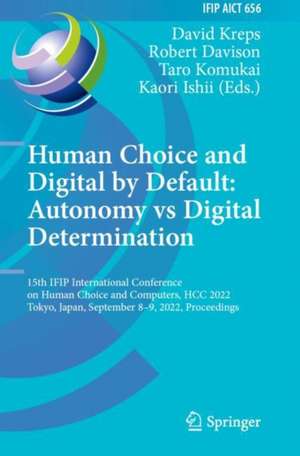 IFIP AICT 656

David Kreps
Robert Davison
Taro Komukai
Kaori Ishii (Eds.)

Human Choice and Digital by Default: Autonomy vs Digital Determination

15th IFIP International Conference on Human Choice and Computers, HCC 2022
Tokyo, Japan, September 8–9, 2022, Proceedings

Springer